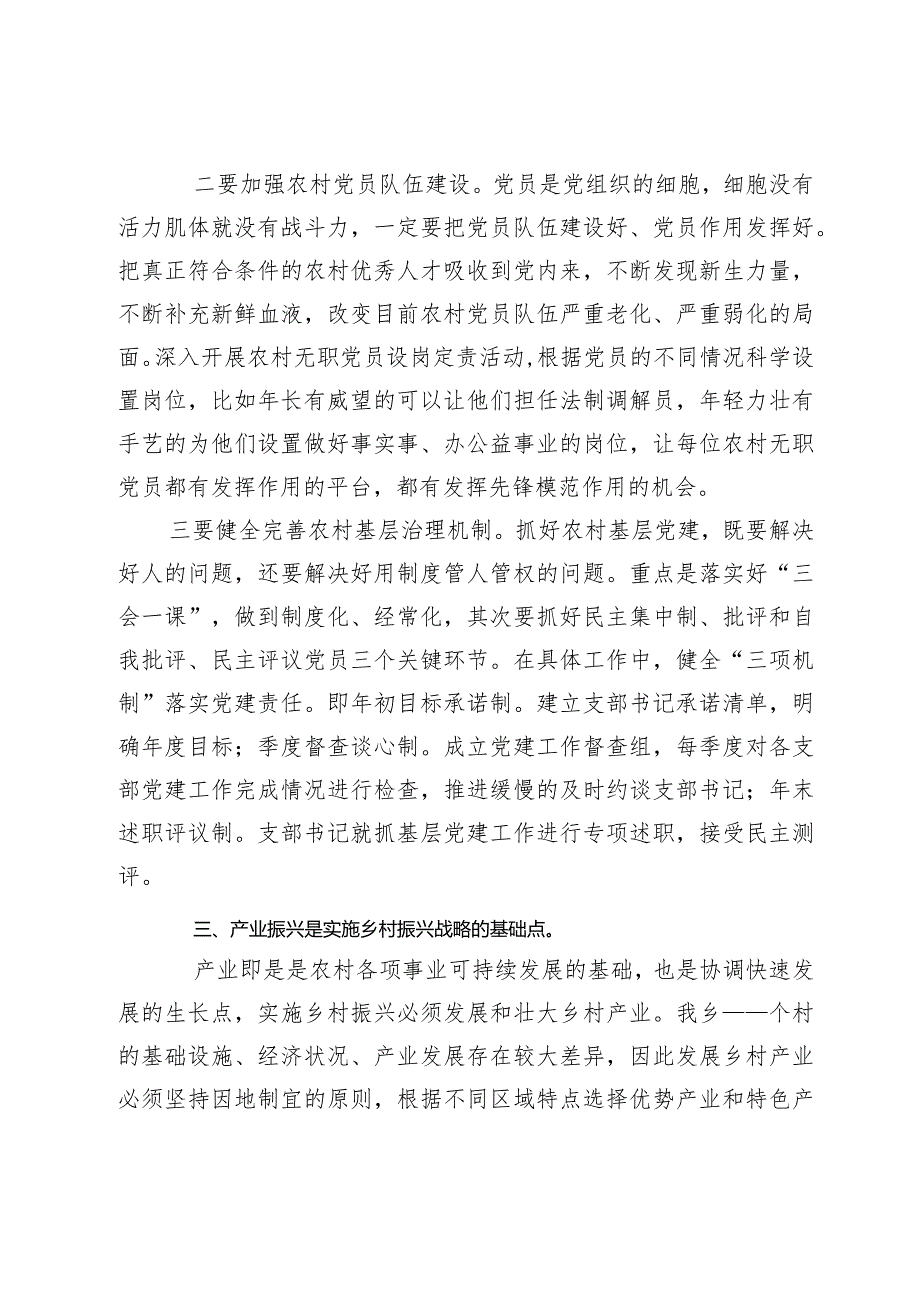 二要加强农村党员队伍建设。党员是党组织的细胞，细胞没有活力肌体就没有战斗力，一定要把党员队伍建设好、党员作用发挥好。把真正符合条件的农村优秀人才吸收到党内来，不断发现新生力量，不断补充新鲜血液，改变目前农村党员队伍严重老化、严重弱化的局面。深入开展农村无职党员设岗定责活动，根据党员的不同情况科学设置岗位，比如年长有威望的可以让他们担任法制调解员，年轻力壮有手艺的为他们设置做好事实事、办公益事业的岗位，让每位农村无职党员都有发挥作用的平台，都有发挥先锋模范作用的机会。

三要健全完善农村基层治理机制。抓好农村基层党建，既要解决好人的问题，还要解决好用制度管人管权的问题。重点是落实好“三会一课”，做到制度化、经常化，其次要抓好民主集中制、批评和自我批评、民主评议党员三个关键环节。在具体工作中，健全“三项机制”落实党建责任。即年初目标承诺制。建立支部书记承诺清单，明确年度目标；季度督查谈心制。成立党建工作督查组，每季度对各支部党建工作完成情况进行检查，推进缓慢的及时约谈支部书记；年末述职评议制。支部书记就抓基层党建工作进行专项述职，接受民主测评。

三、产业振兴是实施乡村振兴战略的基础点。

产业即是是农村各项事业可持续发展的基础，也是协调快速发展的生长点，实施乡村振兴必须发展和壮大乡村产业。我乡——个村的基础设施、经济状况、产业发展存在较大差异，因此发展乡村产业必须坚持因地制宜的原则，根据不同区域特点选择优势产业和特色产